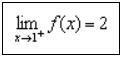 $\lim_{x \to 1^+} f(x) = 2$